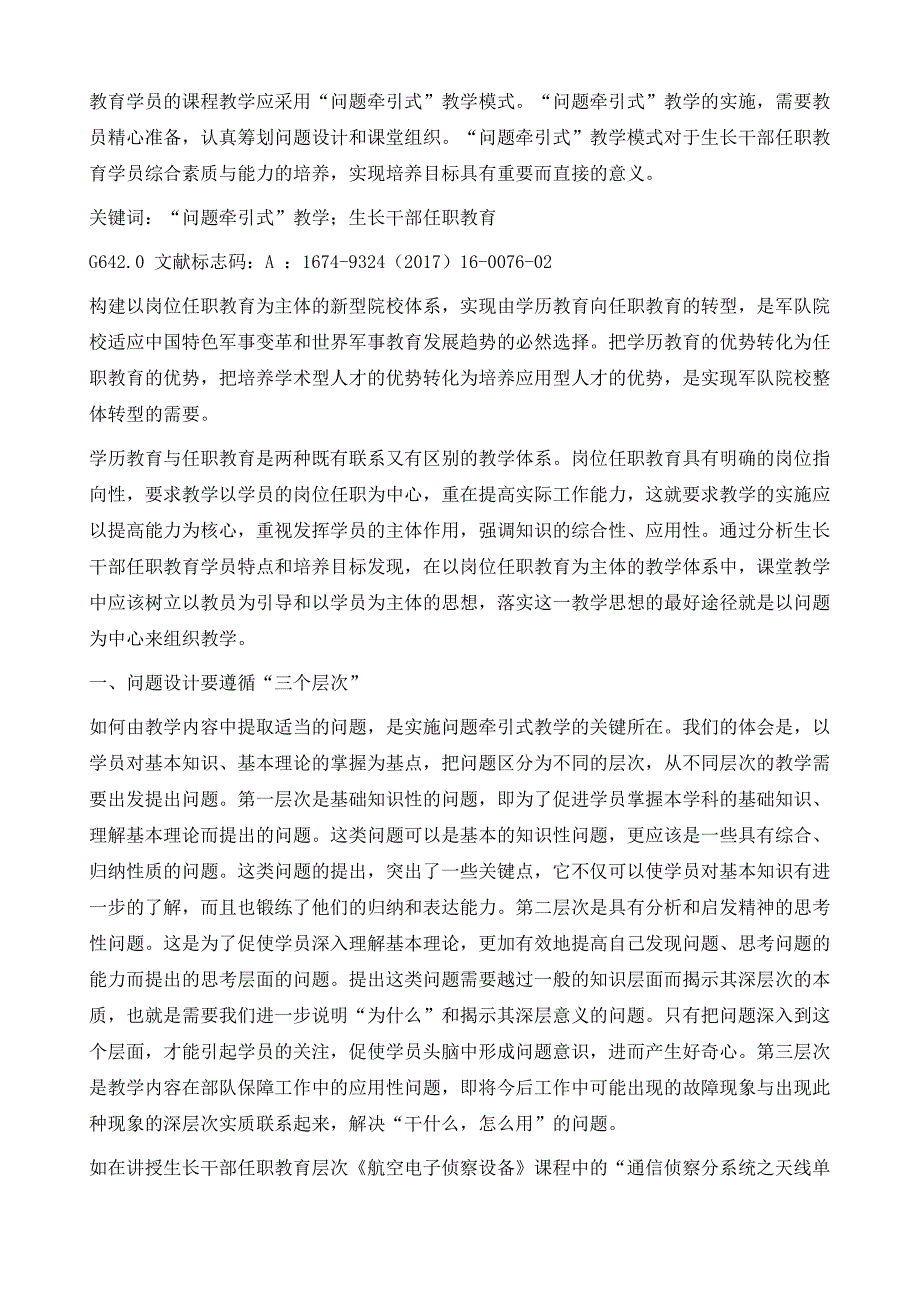 教育学员的课程教学应采用“问题牵引式”教学模式。“问题牵引式”教学的实施，需要教员精心准备，认真筹划问题设计和课堂组织。“问题牵引式”教学模式对于生长干部任职教育学员综合素质与能力的培养，实现培养目标具有重要而直接的意义。

关键词：“问题牵引式”教学；生长干部任职教育

G642.0 文献标志码：A ：1674-9324（2017）16-0076-02

构建以岗位任职教育为主体的新型院校体系，实现由学历教育向任职教育的转型，是军队院校适应中国特色军事变革和世界军事教育发展趋势的必然选择。把学历教育的优势转化为任职教育的优势，把培养学术型人才的优势转化为培养应用型人才的优势，是实现军队院校整体转型的需要。

学历教育与任职教育是两种既有联系又有区别的教学体系。岗位任职教育具有明确的岗位指向性，要求教学以学员的岗位任职为中心，重在提高实际工作能力，这就要求教学的实施应以提高能力为核心，重视发挥学员的主体作用，强调知识的综合性、应用性。通过分析生长干部任职教育学员特点和培养目标发现，在以岗位任职教育为主体的教学体系中，课堂教学中应该树立以教员为引导和以学员为主体的思想，落实这一教学思想的最好途径就是以问题为中心来组织教学。

一、问题设计要遵循“三个层次”

如何由教学内容中提取适当的问题，是实施问题牵引式教学的关键所在。我们的体会是，以学员对基本知识、基本理论的掌握为基点，把问题区分为不同的层次，从不同层次的教学需要出发提出问题。第一层次是基础知识性的问题，即为了促进学员掌握本学科的基础知识、理解基本理论而提出的问题。这类问题可以是基本的知识性问题，更应该是一些具有综合、归纳性质的问题。这类问题的提出，突出了一些关键点，它不仅可以使学员对基本知识有进一步的了解，而且也锻炼了他们的归纳和表达能力。第二层次是具有分析和启发精神的思考性问题。这是为了促使学员深入理解基本理论，更加有效地提高自己发现问题、思考问题的能力而提出的思考层面的问题。提出这类问题需要越过一般的知识层面而揭示其深层次的本质，也就是需要我们进一步说明“为什么”和揭示其深层意义的问题。只有把问题深入到这个层面，才能引起学员的关注，促使学员头脑中形成问题意识，进而产生好奇心。第三层次是教学内容在部队保障工作中的应用性问题，即将今后工作中可能出现的故障现象与出现此种现象的深层次实质联系起来，解决“干什么，怎么用”的问题。

如在讲授生长干部任职教育层次《航空电子侦察设备》课程中的“通信侦察分系统之天线单